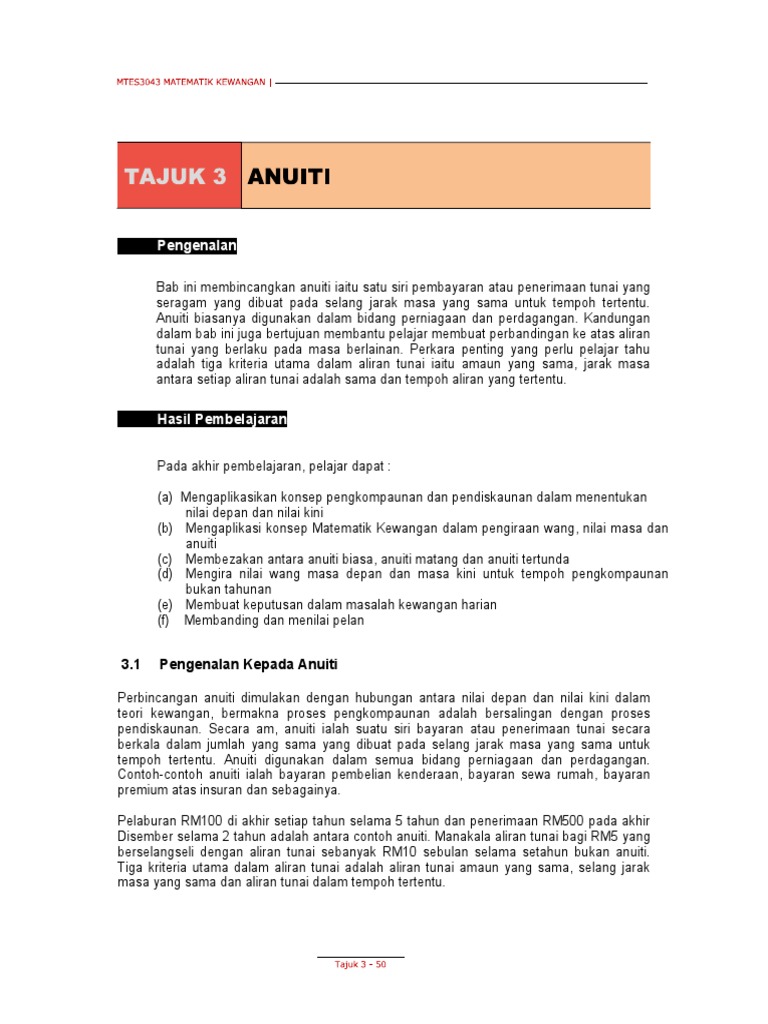 MTES3043 MATEMATIK KEWANGAN |

TAJUK 3 ANUITI

Pengenalan

Bab ini membincangkan anuiti iaitu satu siri pembayaran atau penerimaan tunai yang seragam yang dibuat pada selang jarak masa yang sama untuk tempoh tertentu. Anuiti biasanya digunakan dalam bidang perniagaan dan perdagangan. Kandungan dalam bab ini juga bertujuan membantu pelajar membuat perbandingan ke atas aliran tunai yang berlaku pada masa berlainan. Perkara penting yang perlu pelajar tahu adalah tiga kriteria utama dalam aliran tunai iaitu amaun yang sama, jarak masa antara setiap aliran tunai adalah sama dan tempoh aliran yang tertentu.

Hasil Pembelajaran

Pada akhir pembelajaran, pelajar dapat :

(a) Mengaplikasikan konsep pengkompaunan dan pendiskaunan dalam menentukan nilai depan dan nilai kini
(b) Mengaplikasi konsep Matematik Kewangan dalam pengiraan wang, nilai masa dan anuiti
(c) Membezakan antara anuiti biasa, anuiti matang dan anuiti tertunda
(d) Mengira nilai wang masa depan dan masa kini untuk tempoh pengkompaunan bukan tahunan
(e) Membuat keputusan dalam masalah kewangan harian
(f) Membanding dan menilai pelan

3.1 Pengenalan Kepada Anuiti

Perbincangan anuiti dimulakan dengan hubungan antara nilai depan dan nilai kini dalam teori kewangan, bermakna proses pengkompaunan adalah bersalingan dengan proses pendiskaunan. Secara am, anuiti ialah suatu siri bayaran atau penerimaan tunai secara berkala dalam jumlah yang sama yang dibuat pada selang jarak masa yang sama untuk tempoh tertentu. Anuiti digunakan dalam semua bidang perniagaan dan perdagangan. Contoh-contoh anuiti ialah bayaran pembelian kenderaan, bayaran sewa rumah, bayaran premium atas insuran dan sebagainya.

Pelaburan RM100 di akhir setiap tahun selama 5 tahun dan penerimaan RM500 pada akhir Disember selama 2 tahun adalah antara contoh anuiti. Manakala aliran tunai bagi RM5 yang berselangseli dengan aliran tunai sebanyak RM10 sebulan selama setahun bukan anuiti. Tiga kriteria utama dalam aliran tunai adalah aliran tunai amaun yang sama, selang jarak masa yang sama dan aliran tunai dalam tempoh tertentu.

Tajuk 3 - 50